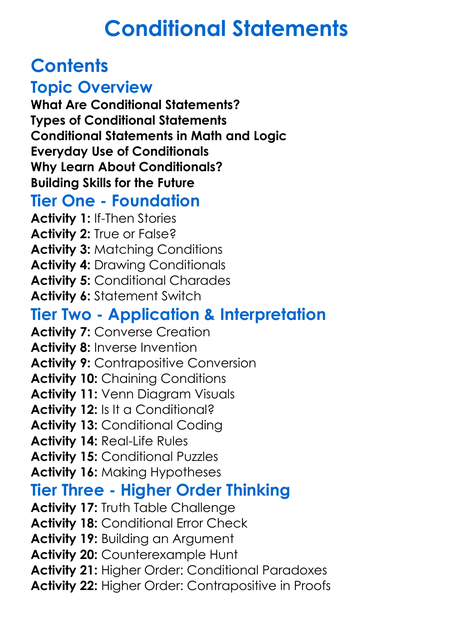 Conditional Statements

Contents

Topic Overview

What Are Conditional Statements?
Types of Conditional Statements
Conditional Statements in Math and Logic
Everyday Use of Conditionals
Why Learn About Conditionals?
Building Skills for the Future

Tier One - Foundation

Activity 1: If-Then Stories
Activity 2: True or False?
Activity 3: Matching Conditions
Activity 4: Drawing Conditionals
Activity 5: Conditional Charades
Activity 6: Statement Switch

Tier Two - Application & Interpretation

Activity 7: Converse Creation
Activity 8: Inverse Invention
Activity 9: Contrapositive Conversion
Activity 10: Chaining Conditions
Activity 11: Venn Diagram Visuals
Activity 12: Is It a Conditional?
Activity 13: Conditional Coding
Activity 14: Real-Life Rules
Activity 15: Conditional Puzzles
Activity 16: Making Hypotheses

Tier Three - Higher Order Thinking

Activity 17: Truth Table Challenge
Activity 18: Conditional Error Check
Activity 19: Building an Argument
Activity 20: Counterexample Hunt
Activity 21: Higher Order: Conditional Paradoxes
Activity 22: Higher Order: Contrapositive in Proofs